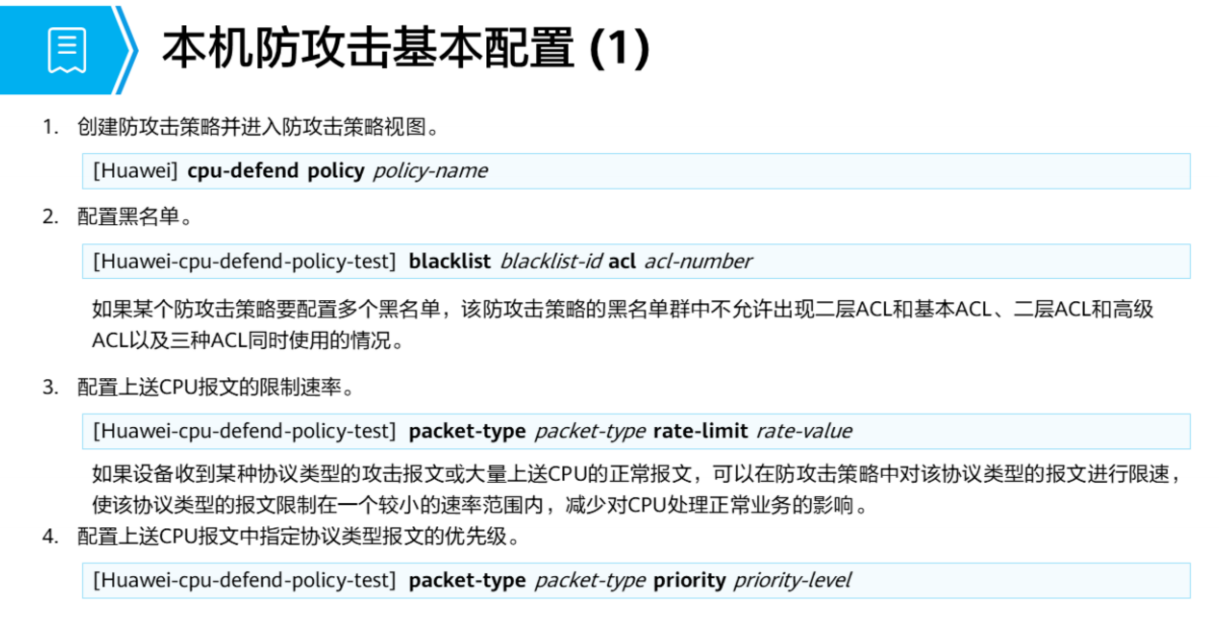 本机防攻击基本配置 (1)

1. 创建防攻击策略并进入防攻击策略视图。

[Huawei] cpu-defend policy policy-name

2. 配置黑名单。

[Huawei-cpu-defend-policy-test] blacklist blacklist-id acl acl-number

如果某个防攻击策略要配置多个黑名单，该防攻击策略的黑名单群中不允许出现二层ACL和基本ACL、二层ACL和高级ACL以及三种ACL同时使用的情况。

3. 配置上送CPU报文的限制速率。

[Huawei-cpu-defend-policy-test] packet-type packet-type rate-limit rate-value

如果设备收到某种协议类型的攻击报文或大量上送CPU的正常报文，可以在防攻击策略中对该协议类型的报文进行限速，使该协议类型的报文限制在一个较小的速率范围内，减少对CPU处理正常业务的影响。

4. 配置上送CPU报文中指定协议类型报文的优先级。

[Huawei-cpu-defend-policy-test] packet-type packet-type priority priority-level